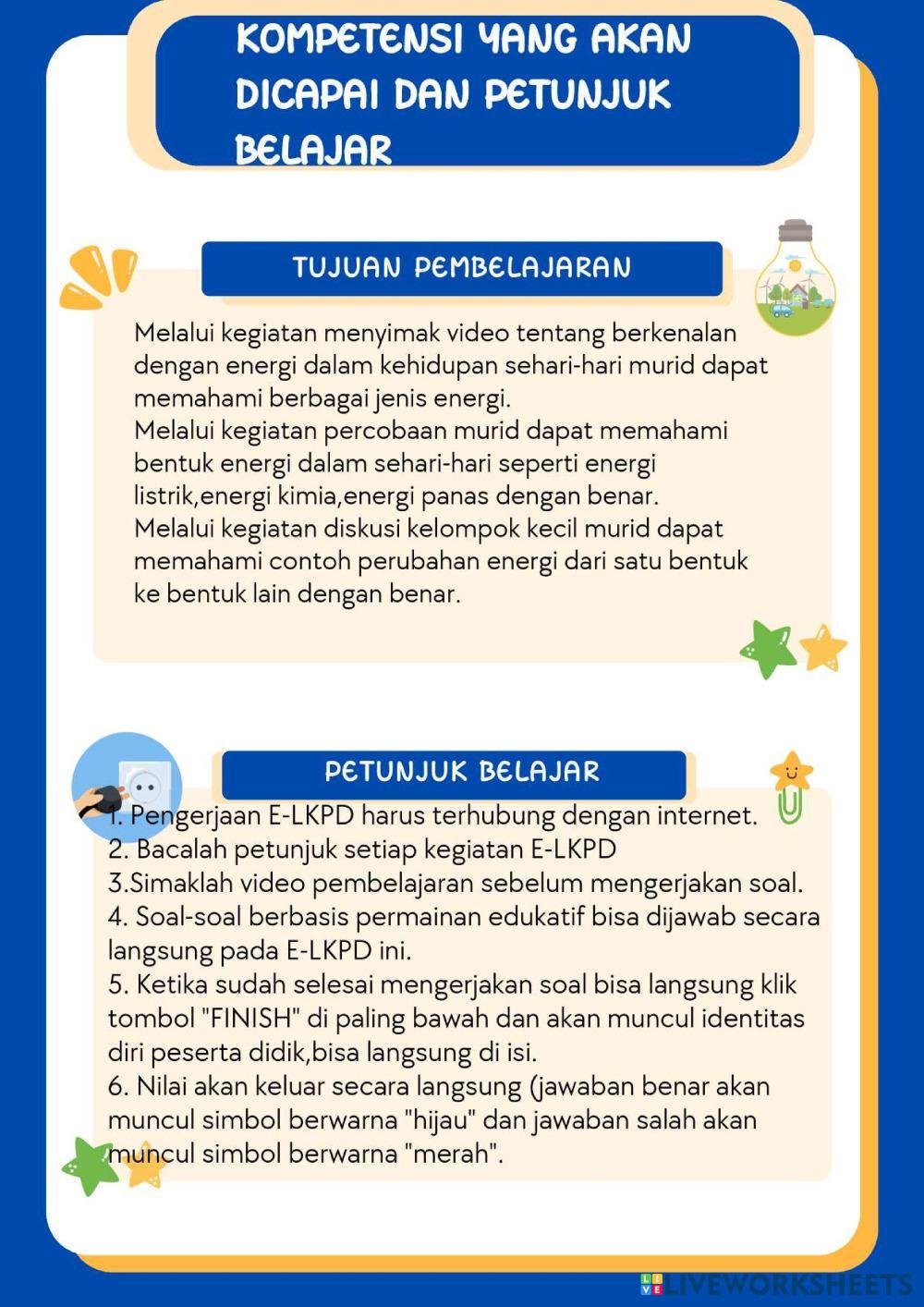 KOMPETENSI YANG AKAN DICAPAI DAN PETUNJUK BELAJAR

TUJUAN PEMBELAJARAN

Melalui kegiatan menyimak video tentang berkenalan dengan energi dalam kehidupan sehari-hari murid dapat memahami berbagai jenis energi.
Melalui kegiatan percobaan murid dapat memahami bentuk energi dalam sehari-hari seperti energi listrik,energi kimia,energi panas dengan benar.
Melalui kegiatan diskusi kelompok kecil murid dapat memahami contoh perubahan energi dari satu bentuk ke bentuk lain dengan benar.

PETUNJUK BELAJAR

1. Pengerjaan E-LKPD harus terhubung dengan internet.
2. Bacalah petunjuk setiap kegiatan E-LKPD
3.Simaklah video pembelajaran sebelum mengerjakan soal.
4. Soal-soal berbasis permainan edukatif bisa dijawab secara langsung pada E-LKPD ini.
5. Ketika sudah selesai mengerjakan soal bisa langsung klik tombol "FINISH" di paling bawah dan akan muncul identitas diri peserta didik,bisa langsung di isi.
6. Nilai akan keluar secara langsung (jawaban benar akan muncul simbol berwarna "hijau" dan jawaban salah akan muncul simbol berwarna "merah".

LIVEWORKSHEETS